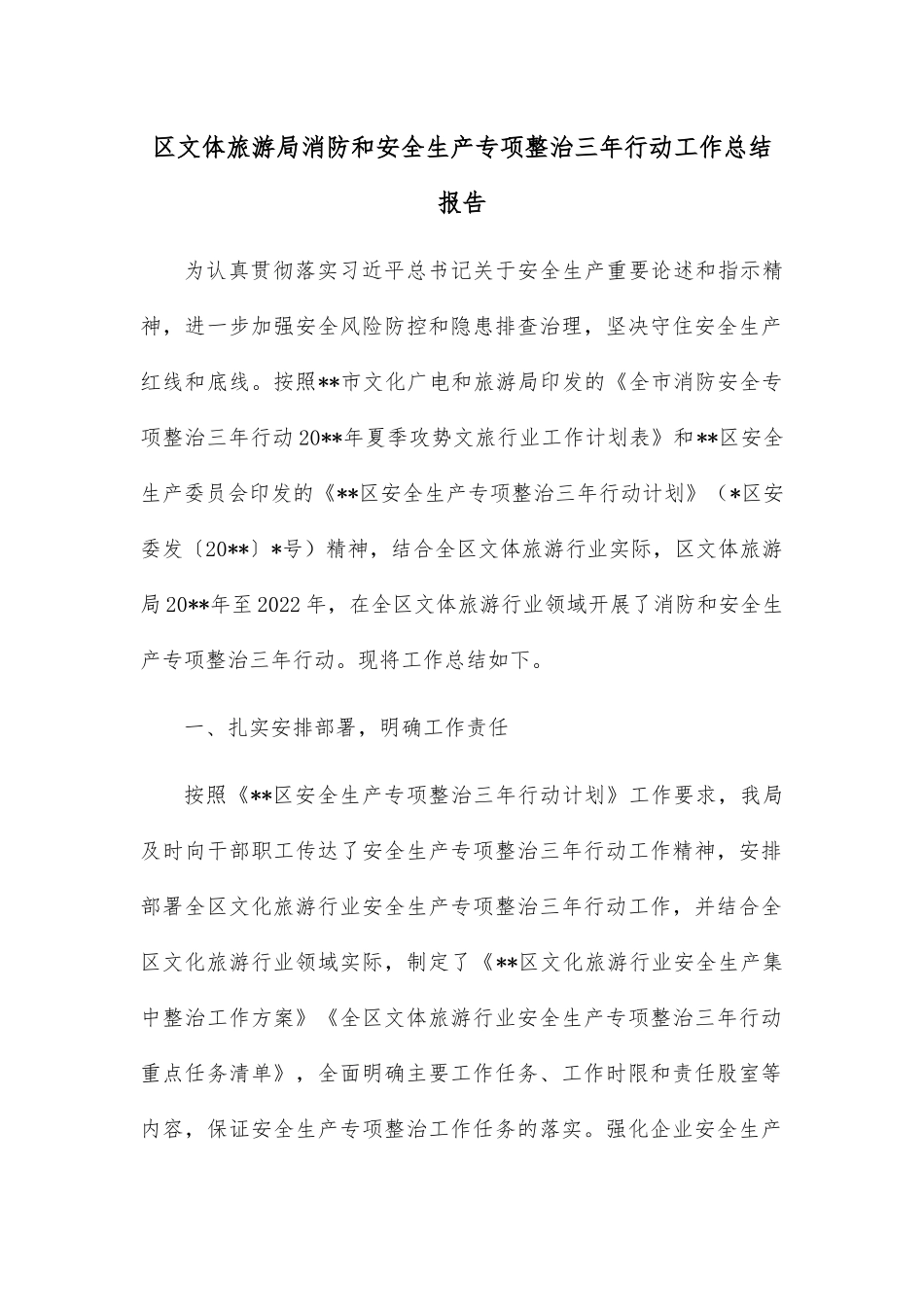 区文体旅游局消防和安全生产专项整治三年行动工作总结报告

为认真贯彻落实习近平总书记关于安全生产重要论述和指示精神，进一步加强安全风险防控和隐患排查治理，坚决守住安全生产红线和底线。按照**市文化广电和旅游局印发的《全市消防安全专项整治三年行动20**年夏季攻势文旅行业工作计划表》和**区安全生产委员会印发的《**区安全生产专项整治三年行动计划》（*区安委发〔20**〕*号）精神，结合全区文体旅游行业实际，区文体旅游局20**年至2022年，在全区文体旅游行业领域开展了消防和安全生产专项整治三年行动。现将工作总结如下。

一、扎实安排部署，明确工作责任

按照《**区安全生产专项整治三年行动计划》工作要求，我局及时向干部职工传达了安全生产专项整治三年行动工作精神，安排部署全区文化旅游行业安全生产专项整治三年行动工作，并结合全区文化旅游行业领域实际，制定了《**区文化旅游行业安全生产集中整治工作方案》《全区文体旅游行业安全生产专项整治三年行动重点任务清单》，全面明确主要工作任务、工作时限和责任股室等内容，保证安全生产专项整治工作任务的落实。强化企业安全生产